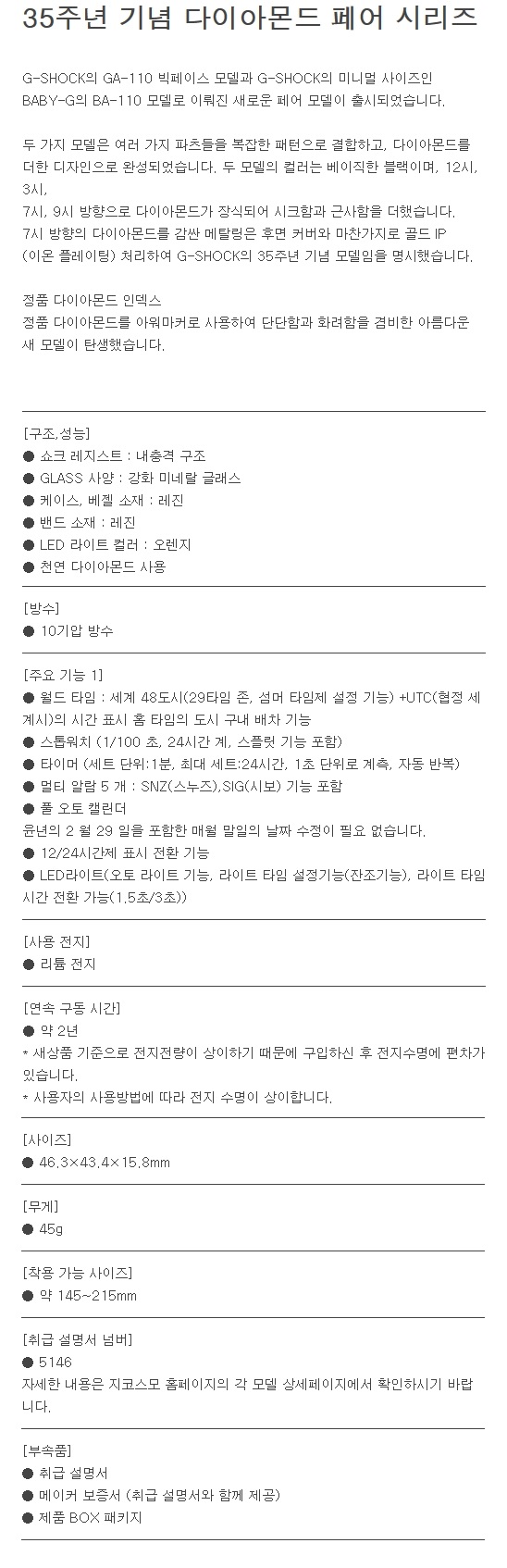 35주년 기념 다이아몬드 페어 시리즈

G-SHOCK의 GA-110 빅페이스 모델과 G-SHOCK의 미니멀 사이즈인 BABY-G의 BA-110 모델로 이뤄진 새로운 페어 모델이 출시되었습니다.

두 가지 모델은 여러 가지 파츠들을 복잡한 패턴으로 결합하고, 다이아몬드를 더한 디자인으로 완성되었습니다. 두 모델의 컬러는 베이직한 블랙이며, 12시, 3시,
7시, 9시 방향으로 다이아몬드가 장식되어 시크함과 근사함을 더했습니다.
7시 방향의 다이아몬드를 감싼 메탈링은 후면 커버와 마찬가지로 골드 IP (이온 플레이팅) 처리하여 G-SHOCK의 35주년 기념 모델임을 명시했습니다.

정품 다이아몬드 인덱스
정품 다이아몬드를 아워마커로 사용하여 단단함과 화려함을 겸비한 아름다운 새 모델이 탄생했습니다.

[구조,성능]
● 쇼크 레지스트 : 내충격 구조
● GLASS 사양 : 강화 미네랄 글래스
● 케이스, 베젤 소재 : 레진
● 밴드 소재 : 레진
● LED 라이트 컬러 : 오렌지
● 천연 다이아몬드 사용

[방수]
● 10기압 방수

[주요 기능 1]
● 월드 타임 : 세계 48도시(29타임 존, 섬머 타임제 설정 기능) +UTC(협정 세계시)의 시간 표시 홈 타임의 도시 구내 배차 기능
● 스톱워치 (1/100 초, 24시간 계, 스플릿 기능 포함)
● 타이머 (세트 단위:1분, 최대 세트:24시간, 1초 단위로 계측, 자동 반복)
● 멀티 알람 5 개 : SNZ(스누즈),SIG(시보) 기능 포함
● 풀 오토 캘린더
윤년의 2 월 29 일을 포함한 매월 말일의 날짜 수정이 필요 없습니다.
● 12/24시간제 표시 전환 기능
● LED라이트(오토 라이트 기능, 라이트 타임 설정기능(잔조기능), 라이트 타임 시간 전환 가능(1.5초/3초))

[사용 전지]
● 리튬 전지

[연속 구동 시간]
● 약 2년
* 새상품 기준으로 전지전량이 상이하기 때문에 구입하신 후 전지수명에 편차가 있습니다.
* 사용자의 사용방법에 따라 전지 수명이 상이합니다.

[사이즈]
● 46.3×43.4×15.8mm

[무게]
● 45g

[착용 가능 사이즈]
● 약 145~215mm

[취급 설명서 넘버]
● 5146
자세한 내용은 지코스모 홈페이지의 각 모델 상세페이지에서 확인하시기 바랍니다.

[부속품]
● 취급 설명서
● 메이커 보증서 (취급 설명서와 함께 제공)
● 제품 BOX 패키지